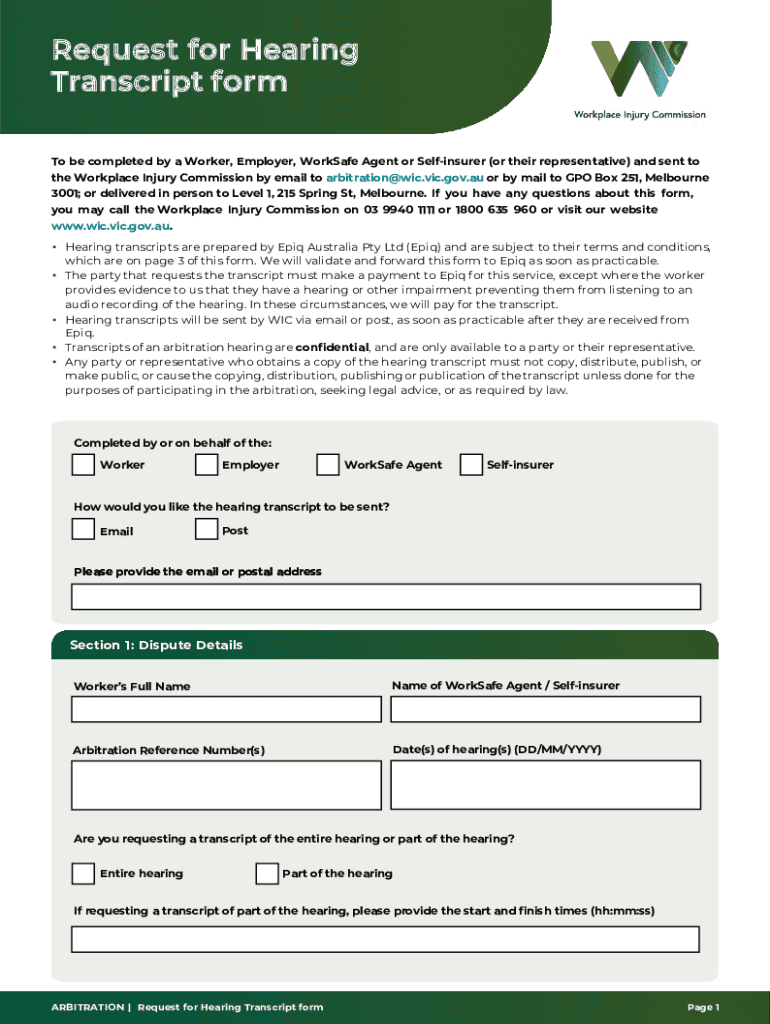 Request for Hearing Transcript form

Workplace Injury Commission

To be completed by a Worker, Employer, WorkSafe Agent or Self-insurer (or their representative) and sent to the Workplace Injury Commission by email to arbitration@wic.vic.gov.au or by mail to GPO Box 251, Melbourne 3001; or delivered in person to Level 1, 215 Spring St, Melbourne. If you have any questions about this form, you may call the Workplace Injury Commission on 03 9940 1111 or 1800 635 960 or visit our website www.wic.vic.gov.au.

• Hearing transcripts are prepared by Epiq Australia Pty Ltd (Epiq) and are subject to their terms and conditions, which are on page 3 of this form. We will validate and forward this form to Epiq as soon as practicable.
• The party that requests the transcript must make a payment to Epiq for this service, except where the worker provides evidence to us that they have a hearing or other impairment preventing them from listening to an audio recording of the hearing. In these circumstances, we will pay for the transcript.
• Hearing transcripts will be sent by WIC via email or post, as soon as practicable after they are received from Epiq.
• Transcripts of an arbitration hearing are confidential, and are only available to a party or their representative.
• Any party or representative who obtains a copy of the hearing transcript must not copy, distribute, publish, or make public, or cause the copying, distribution, publishing or publication of the transcript unless done for the purposes of participating in the arbitration, seeking legal advice, or as required by law.

Completed by or on behalf of the:
Worker
Employer
WorkSafe Agent
Self-insurer

How would you like the hearing transcript to be sent?
Email
Post

Please provide the email or postal address

Section 1: Dispute Details

Worker's Full Name
Name of WorkSafe Agent / Self-insurer

Arbitration Reference Number(s)
Date(s) of hearing(s) (DD/MM/YYYY)

Are you requesting a transcript of the entire hearing or part of the hearing?
Entire hearing
Part of the hearing

If requesting a transcript of part of the hearing, please provide the start and finish times (hh:mm:ss)

ARBITRATION | Request for Hearing Transcript form
Page 1